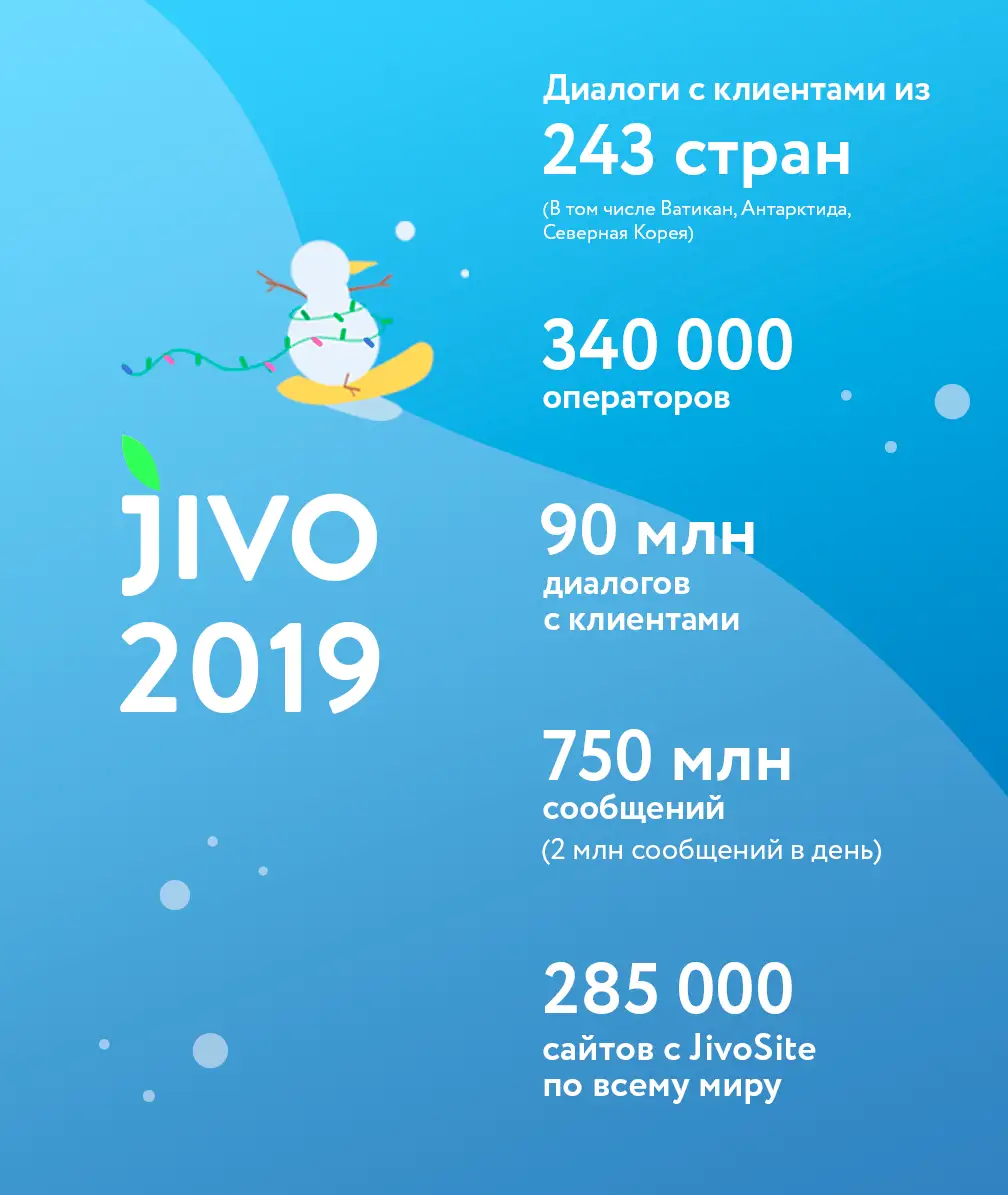 JIVO
2019

Диалоги с клиентами из
243 стран
(В том числе Ватикан, Антарктида, Северная Корея)

340 000
операторов

90 млн
диалогов
с клиентами

750 млн
сообщений
(2 млн сообщений в день)

285 000
сайтов с JivoSite
по всему миру